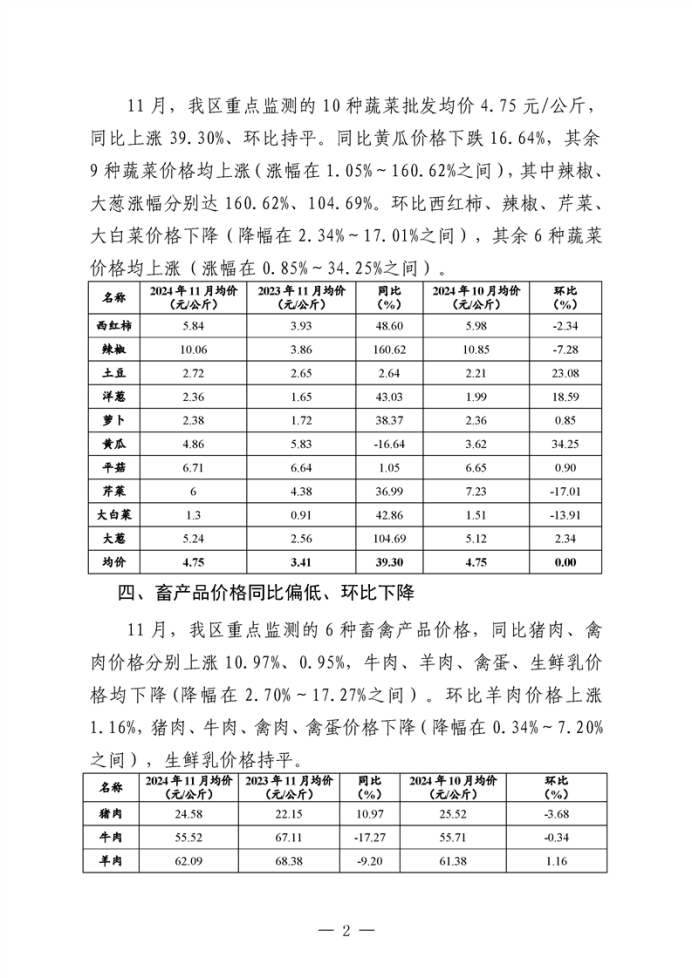 11月，我区重点监测的10种蔬菜批发均价4.75元/公斤，同比上涨39.30%、环比持平。同比黄瓜价格下跌16.64%，其余9种蔬菜价格均上涨（涨幅在1.05%～160.62%之间），其中辣椒、大葱涨幅分别达160.62%、104.69%。环比西红柿、辣椒、芹菜、大白菜价格下降（降幅在2.34%～17.01%之间），其余6种蔬菜价格均上涨（涨幅在0.85%～34.25%之间）。

| 名称 | 2024年11月均价（元/公斤） | 2023年11月均价（元/公斤） | 同比（%） | 2024年10月均价（元/公斤） | 环比（%） |
|---|---|---|---|---|---|
| 西红柿 | 5.84 | 3.93 | 48.60 | 5.98 | -2.34 |
| 辣椒 | 10.06 | 3.86 | 160.62 | 10.85 | -7.28 |
| 土豆 | 2.72 | 2.65 | 2.64 | 2.21 | 23.08 |
| 洋葱 | 2.36 | 1.65 | 43.03 | 1.99 | 18.59 |
| 萝卜 | 2.38 | 1.72 | 38.37 | 2.36 | 0.85 |
| 黄瓜 | 4.86 | 5.83 | -16.64 | 3.62 | 34.25 |
| 平菇 | 6.71 | 6.64 | 1.05 | 6.65 | 0.90 |
| 芹菜 | 6 | 4.38 | 36.99 | 7.23 | -17.01 |
| 大白菜 | 1.3 | 0.91 | 42.86 | 1.51 | -13.91 |
| 大葱 | 5.24 | 2.56 | 104.69 | 5.12 | 2.34 |
| 均价 | 4.75 | 3.41 | 39.30 | 4.75 | 0.00 |

四、畜产品价格同比偏低、环比下降

11月，我区重点监测的6种畜禽产品价格，同比猪肉、禽肉价格分别上涨10.97%、0.95%，牛肉、羊肉、禽蛋、生鲜乳价格均下降（降幅在2.70%～17.27%之间）。环比羊肉价格上涨1.16%，猪肉、牛肉、禽肉、禽蛋价格下降（降幅在0.34%～7.20%之间），生鲜乳价格持平。

| 名称 | 2024年11月均价（元/公斤） | 2023年11月均价（元/公斤） | 同比（%） | 2024年10月均价（元/公斤） | 环比（%） |
|---|---|---|---|---|---|
| 猪肉 | 24.58 | 22.15 | 10.97 | 25.52 | -3.68 |
| 牛肉 | 55.52 | 67.11 | -17.27 | 55.71 | -0.34 |
| 羊肉 | 62.09 | 68.38 | -9.20 | 61.38 | 1.16 |

— 2 —